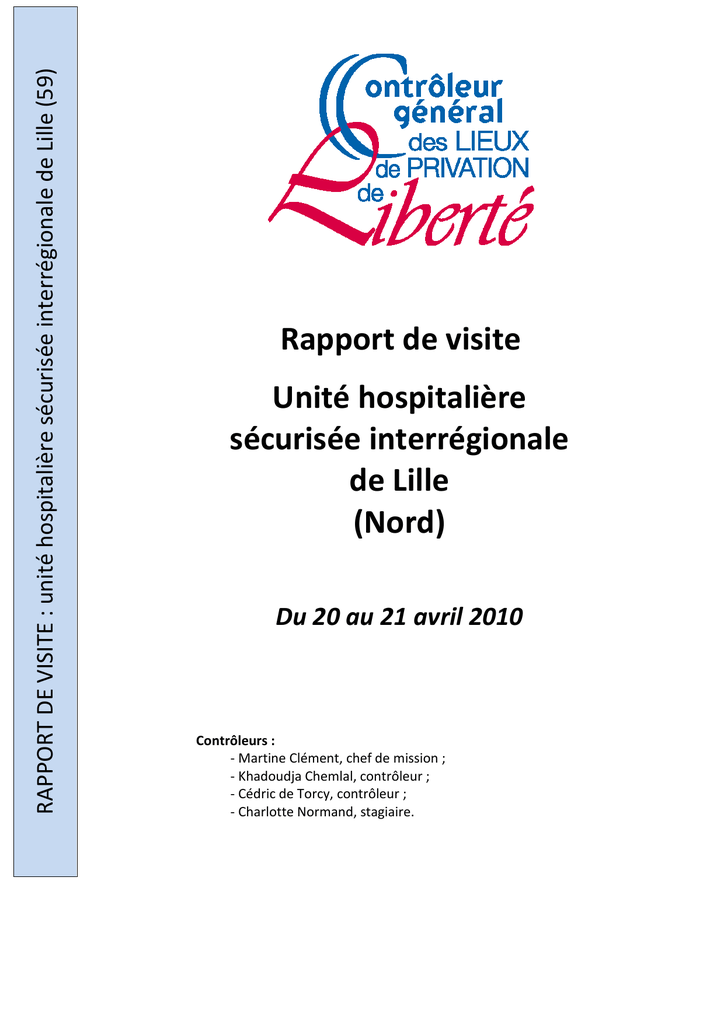 RAPPORT DE VISITE : unité hospitalière sécurisée interrégionale de Lille (59)

Contrôleur général des LIEUX de PRIVATION de Liberté

Rapport de visite

Unité hospitalière sécurisée interrégionale de Lille (Nord)

Du 20 au 21 avril 2010

Contrôleurs :
- Martine Clément, chef de mission ;
- Khadoudja Chemlal, contrôleur ;
- Cédric de Torcy, contrôleur ;
- Charlotte Normand, stagiaire.